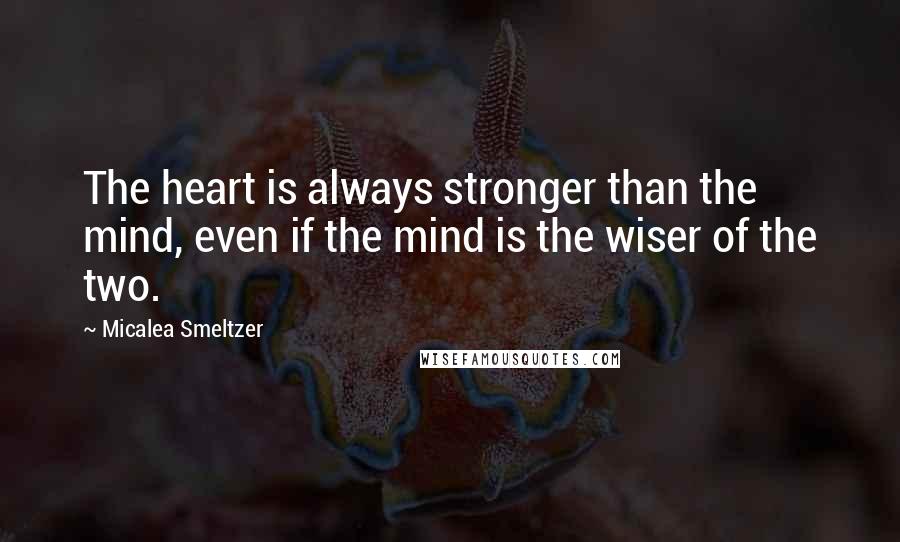 The heart is always stronger than the mind, even if the mind is the wiser of the two.

~ Micalea Smeltzer

WISEFAMOUSQUOTES.COM